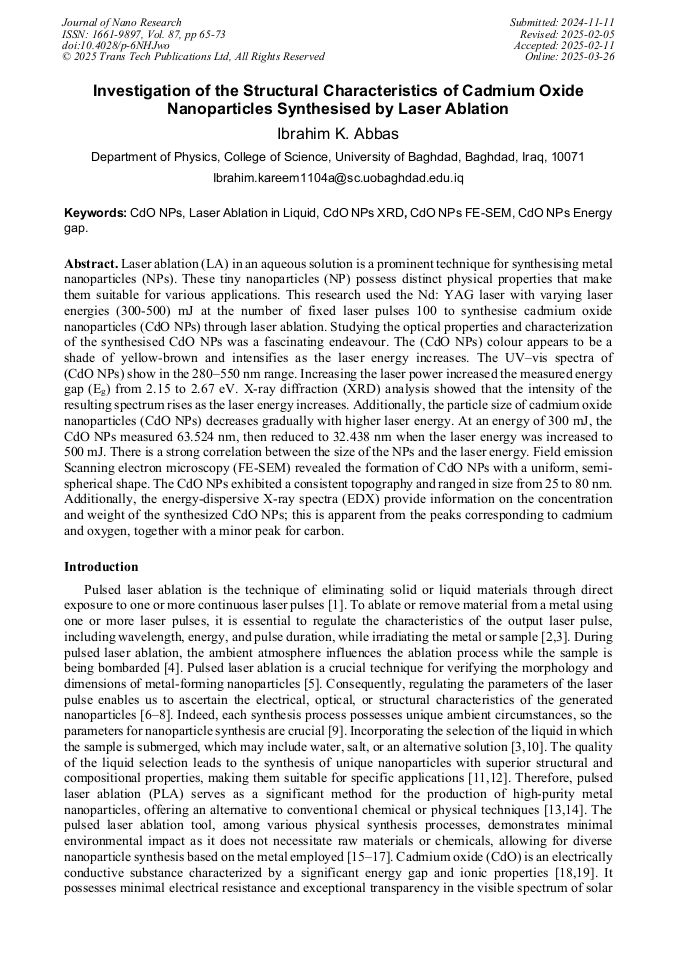 Journal of Nano Research
ISSN: 1661-9897, Vol. 87, pp 65-73
doi:10.4028/p-6NHJwo
© 2025 Trans Tech Publications Ltd, All Rights Reserved

Submitted: 2024-11-11
Revised: 2025-02-05
Accepted: 2025-02-11
Online: 2025-03-26

Investigation of the Structural Characteristics of Cadmium Oxide Nanoparticles Synthesised by Laser Ablation

Ibrahim K. Abbas

Department of Physics, College of Science, University of Baghdad, Baghdad, Iraq, 10071

Ibrahim.kareem1104a@sc.uobaghdad.edu.iq

Keywords: CdO NPs, Laser Ablation in Liquid, CdO NPs XRD, CdO NPs FE-SEM, CdO NPs Energy gap.

Abstract. Laser ablation (LA) in an aqueous solution is a prominent technique for synthesising metal nanoparticles (NPs). These tiny nanoparticles (NP) possess distinct physical properties that make them suitable for various applications. This research used the Nd: YAG laser with varying laser energies (300-500) mJ at the number of fixed laser pulses 100 to synthesise cadmium oxide nanoparticles (CdO NPs) through laser ablation. Studying the optical properties and characterization of the synthesised CdO NPs was a fascinating endeavour. The (CdO NPs) colour appears to be a shade of yellow-brown and intensifies as the laser energy increases. The UV–vis spectra of (CdO NPs) show in the 280–550 nm range. Increasing the laser power increased the measured energy gap ($E_g$) from 2.15 to 2.67 eV. X-ray diffraction (XRD) analysis showed that the intensity of the resulting spectrum rises as the laser energy increases. Additionally, the particle size of cadmium oxide nanoparticles (CdO NPs) decreases gradually with higher laser energy. At an energy of 300 mJ, the CdO NPs measured 63.524 nm, then reduced to 32.438 nm when the laser energy was increased to 500 mJ. There is a strong correlation between the size of the NPs and the laser energy. Field emission Scanning electron microscopy (FE-SEM) revealed the formation of CdO NPs with a uniform, semi-spherical shape. The CdO NPs exhibited a consistent topography and ranged in size from 25 to 80 nm. Additionally, the energy-dispersive X-ray spectra (EDX) provide information on the concentration and weight of the synthesized CdO NPs; this is apparent from the peaks corresponding to cadmium and oxygen, together with a minor peak for carbon.

Introduction

Pulsed laser ablation is the technique of eliminating solid or liquid materials through direct exposure to one or more continuous laser pulses [1]. To ablate or remove material from a metal using one or more laser pulses, it is essential to regulate the characteristics of the output laser pulse, including wavelength, energy, and pulse duration, while irradiating the metal or sample [2,3]. During pulsed laser ablation, the ambient atmosphere influences the ablation process while the sample is being bombarded [4]. Pulsed laser ablation is a crucial technique for verifying the morphology and dimensions of metal-forming nanoparticles [5]. Consequently, regulating the parameters of the laser pulse enables us to ascertain the electrical, optical, or structural characteristics of the generated nanoparticles [6–8]. Indeed, each synthesis process possesses unique ambient circumstances, so the parameters for nanoparticle synthesis are crucial [9]. Incorporating the selection of the liquid in which the sample is submerged, which may include water, salt, or an alternative solution [3,10]. The quality of the liquid selection leads to the synthesis of unique nanoparticles with superior structural and compositional properties, making them suitable for specific applications [11,12]. Therefore, pulsed laser ablation (PLA) serves as a significant method for the production of high-purity metal nanoparticles, offering an alternative to conventional chemical or physical techniques [13,14]. The pulsed laser ablation tool, among various physical synthesis processes, demonstrates minimal environmental impact as it does not necessitate raw materials or chemicals, allowing for diverse nanoparticle synthesis based on the metal employed [15–17]. Cadmium oxide (CdO) is an electrically conductive substance characterized by a significant energy gap and ionic properties [18,19]. It possesses minimal electrical resistance and exceptional transparency in the visible spectrum of solar